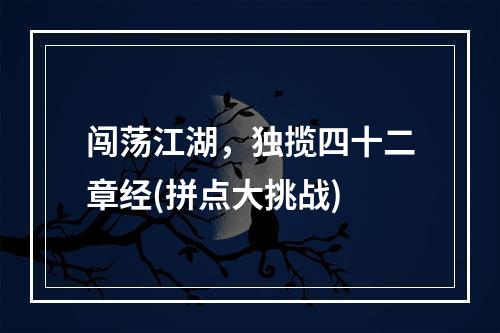 闯荡江湖，独揽四十二章经(拼点大挑战)